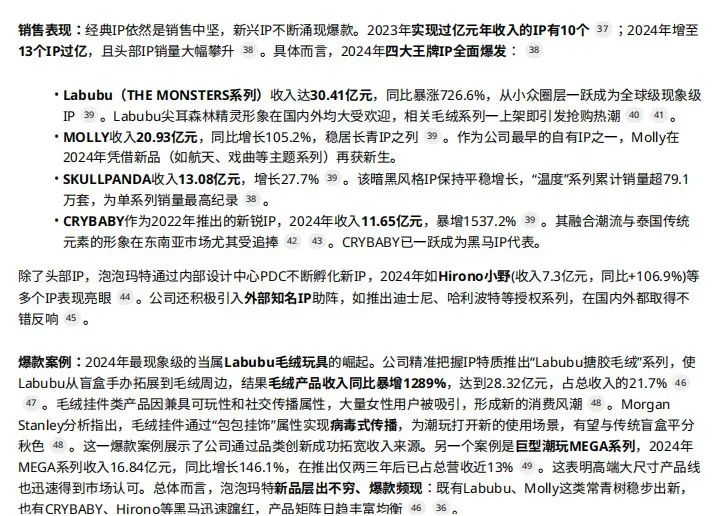 销售表现：经典IP依然是销售中坚，新兴IP不断涌现爆款。2023年实现过亿元年收入的IP有10个 37 ；2024年增至13个IP过亿，且头部IP销量大幅攀升 38 。具体而言，2024年四大王牌IP全面爆发： 38

• Labubu（THE MONSTERS系列）收入达30.41亿元，同比暴涨726.6%，从小众圈层一跃成为全球级现象级IP 39 。Labubu尖耳森林精灵形象在国内外均大受欢迎，相关毛绒系列一上架即引发抢购热潮 40 41 。
• MOLLY收入20.93亿元，同比增长105.2%，稳居长青IP之列 39 。作为公司最早的自有IP之一，Molly在2024年凭借新品（如航天、戏曲等主题系列）再获新生。
• SKULLPANDA收入13.08亿元，增长27.7% 39 。该暗黑风格IP保持平稳增长，“温度”系列累计销量超79.1万套，为单系列销量最高纪录 38 。
• CRYBABY作为2022年推出的新锐IP，2024年收入11.65亿元，暴增1537.2% 39 。其融合潮流与泰国传统元素的形象在东南亚市场尤其受追捧 42 43 。CRYBABY已一跃成为黑马IP代表。

除了头部IP，泡泡玛特通过内部设计中心PDC不断孵化新IP，2024年如Hirono小野(收入7.3亿元，同比+106.9%)等多个IP表现亮眼 44 。公司还积极引入外部知名IP助阵，如推出迪士尼、哈利波特等授权系列，在国内外都取得不错反响 45 。

爆款案例：2024年最现象级的当属Labubu毛绒玩具的崛起。公司精准把握IP特质推出“Labubu搪胶毛绒”系列，使Labubu从盲盒手办拓展到毛绒周边，结果毛绒产品收入同比暴增1289%，达到28.32亿元，占总收入的21.7% 46 47 。毛绒挂件类产品因兼具可玩性和社交传播属性，大量女性用户被吸引，形成新的消费风潮 48 。Morgan Stanley分析指出，毛绒挂件通过“包包挂饰”属性实现病毒式传播，为潮玩打开新的使用场景，有望与传统盲盒平分秋色 48 。这一爆款案例展示了公司通过品类创新成功拓宽收入来源。另一个案例是巨型潮玩MEGA系列，2024年MEGA系列收入16.84亿元，同比增长146.1%，在推出仅两三年后已占总营收近13% 49 。这表明高端大尺寸产品线也迅速得到市场认可。总体而言，泡泡玛特新品层出不穷、爆款频现：既有Labubu、Molly这类常青树稳步出新，也有CRYBABY、Hirono等黑马迅速蹿红，产品矩阵日趋丰富均衡 46 36 。